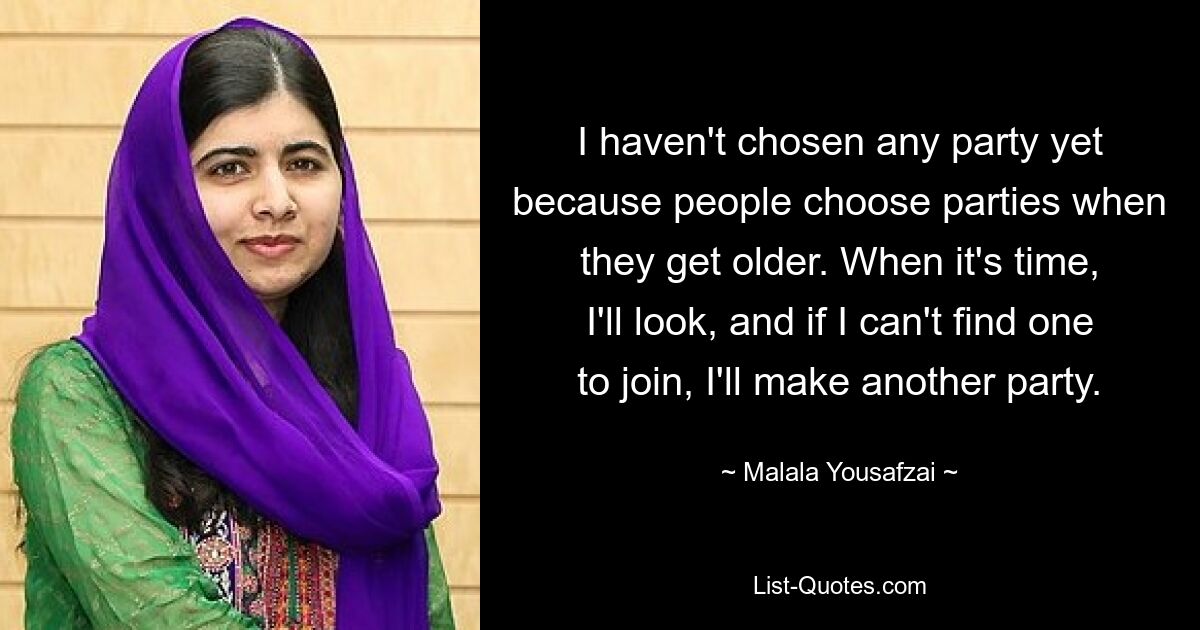 I haven't chosen any party yet because people choose parties when they get older. When it's time, I'll look, and if I can't find one to join, I'll make another party.

~ Malala Yousafzai ~

List-Quotes.com